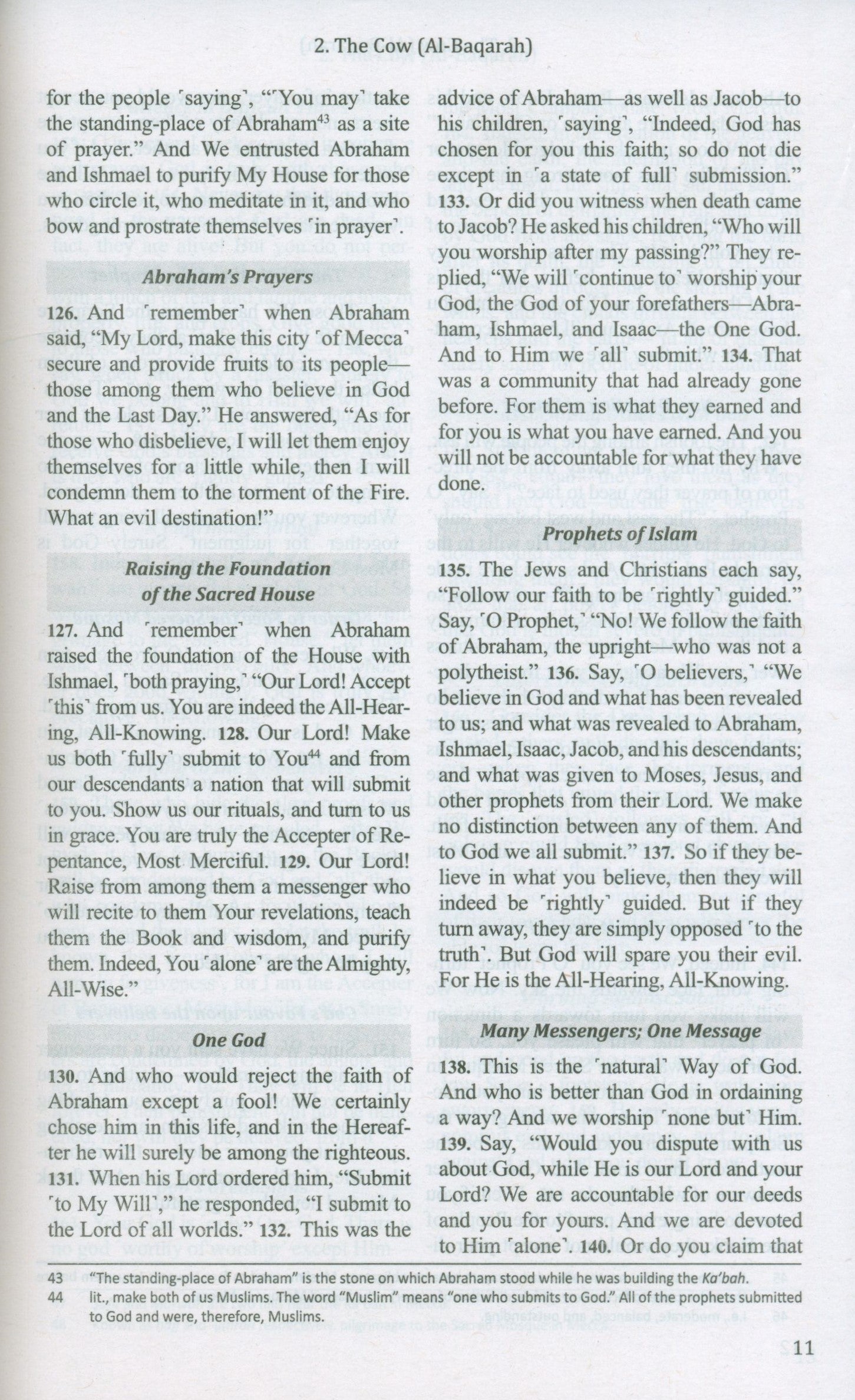 2. The Cow (Al-Baqarah)

for the people ˹saying˺, "˹You may˺ take the standing-place of Abraham$^{43}$ as a site of prayer." And We entrusted Abraham and Ishmael to purify My House for those who circle it, who meditate in it, and who bow and prostrate themselves ˹in prayer˺.

Abraham's Prayers

126. And ˹remember˺ when Abraham said, "My Lord, make this city ˹of Mecca˺ secure and provide fruits to its people—those among them who believe in God and the Last Day." He answered, "As for those who disbelieve, I will let them enjoy themselves for a little while, then I will condemn them to the torment of the Fire. What an evil destination!"

Raising the Foundation of the Sacred House

127. And ˹remember˺ when Abraham raised the foundation of the House with Ishmael, ˹both praying,˺ "Our Lord! Accept ˹this˺ from us. You are indeed the All-Hearing, All-Knowing. 128. Our Lord! Make us both ˹fully˺ submit to You$^{44}$ and from our descendants a nation that will submit to you. Show us our rituals, and turn to us in grace. You are truly the Accepter of Repentance, Most Merciful. 129. Our Lord! Raise from among them a messenger who will recite to them Your revelations, teach them the Book and wisdom, and purify them. Indeed, You ˹alone˺ are the Almighty, All-Wise."

One God

130. And who would reject the faith of Abraham except a fool! We certainly chose him in this life, and in the Hereafter he will surely be among the righteous. 131. When his Lord ordered him, "Submit ˹to My Will˺," he responded, "I submit to the Lord of all worlds." 132. This was the advice of Abraham—as well as Jacob—to his children, ˹saying˺, "Indeed, God has chosen for you this faith; so do not die except in ˹a state of full˺ submission." 133. Or did you witness when death came to Jacob? He asked his children, "Who will you worship after my passing?" They replied, "We will ˹continue to˺ worship your God, the God of your forefathers—Abraham, Ishmael, and Isaac—the One God. And to Him we ˹all˺ submit." 134. That was a community that had already gone before. For them is what they earned and for you is what you have earned. And you will not be accountable for what they have done.

Prophets of Islam

135. The Jews and Christians each say, "Follow our faith to be ˹rightly˺ guided." Say, ˹O Prophet,˺ "No! We follow the faith of Abraham, the upright—who was not a polytheist." 136. Say, ˹O believers,˺ "We believe in God and what has been revealed to us; and what was revealed to Abraham, Ishmael, Isaac, Jacob, and his descendants; and what was given to Moses, Jesus, and other prophets from their Lord. We make no distinction between any of them. And to God we all submit." 137. So if they believe in what you believe, then they will indeed be ˹rightly˺ guided. But if they turn away, they are simply opposed ˹to the truth˺. But God will spare you their evil. For He is the All-Hearing, All-Knowing.

Many Messengers; One Message

138. This is the ˹natural˺ Way of God. And who is better than God in ordaining a way? And we worship ˹none but˺ Him. 139. Say, "Would you dispute with us about God, while He is our Lord and your Lord? We are accountable for our deeds and you for yours. And we are devoted to Him ˹alone˺. 140. Or do you claim that

43 "The standing-place of Abraham" is the stone on which Abraham stood while he was building the Ka'bah.
44 lit., make both of us Muslims. The word "Muslim" means "one who submits to God." All of the prophets submitted to God and were, therefore, Muslims.

11